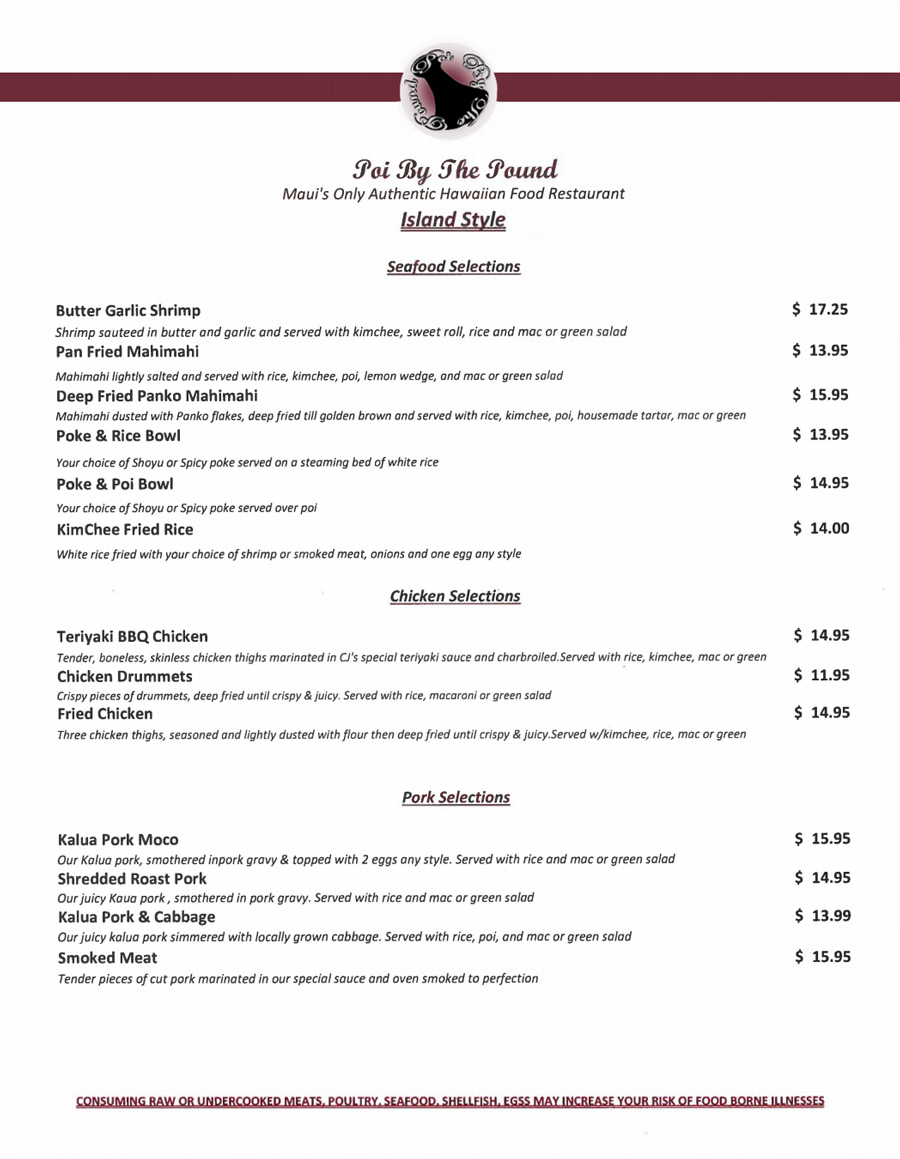 Poi By The Pound
Maui's Only Authentic Hawaiian Food Restaurant
Island Style

Seafood Selections

Butter Garlic Shrimp $ 17.25
Shrimp sauteed in butter and garlic and served with kimchee, sweet roll, rice and mac or green salad

Pan Fried Mahimahi $ 13.95
Mahimahi lightly salted and served with rice, kimchee, poi, lemon wedge, and mac or green salad

Deep Fried Panko Mahimahi $ 15.95
Mahimahi dusted with Panko flakes, deep fried till golden brown and served with rice, kimchee, poi, housemade tartar, mac or green

Poke & Rice Bowl $ 13.95
Your choice of Shoyu or Spicy poke served on a steaming bed of white rice

Poke & Poi Bowl $ 14.95
Your choice of Shoyu or Spicy poke served over poi

KimChee Fried Rice $ 14.00
White rice fried with your choice of shrimp or smoked meat, onions and one egg any style

Chicken Selections

Teriyaki BBQ Chicken $ 14.95
Tender, boneless, skinless chicken thighs marinated in CJ's special teriyaki sauce and charbroiled.Served with rice, kimchee, mac or green

Chicken Drummets $ 11.95
Crispy pieces of drummets, deep fried until crispy & juicy. Served with rice, macaroni or green salad

Fried Chicken $ 14.95
Three chicken thighs, seasoned and lightly dusted with flour then deep fried until crispy & juicy.Served w/kimchee, rice, mac or green

Pork Selections

Kalua Pork Moco $ 15.95
Our Kalua pork, smothered inpork gravy & topped with 2 eggs any style. Served with rice and mac or green salad

Shredded Roast Pork $ 14.95
Our juicy Kaua pork , smothered in pork gravy. Served with rice and mac or green salad

Kalua Pork & Cabbage $ 13.99
Our juicy kalua pork simmered with locally grown cabbage. Served with rice, poi, and mac or green salad

Smoked Meat $ 15.95
Tender pieces of cut pork marinated in our special sauce and oven smoked to perfection

CONSUMING RAW OR UNDERCOOKED MEATS, POULTRY, SEAFOOD, SHELLFISH, EGSS MAY INCREASE YOUR RISK OF FOOD BORNE ILLNESSES